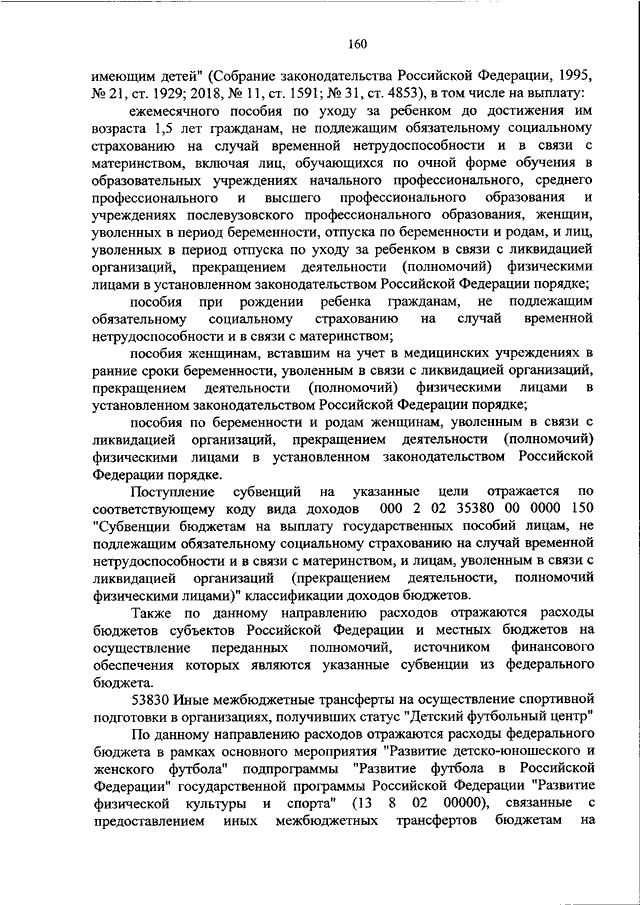 160

имеющим детей" (Собрание законодательства Российской Федерации, 1995, № 21, ст. 1929; 2018, № 11, ст. 1591; № 31, ст. 4853), в том числе на выплату:

ежемесячного пособия по уходу за ребенком до достижения им возраста 1,5 лет гражданам, не подлежащим обязательному социальному страхованию на случай временной нетрудоспособности и в связи с материнством, включая лиц, обучающихся по очной форме обучения в образовательных учреждениях начального профессионального, среднего профессионального и высшего профессионального образования и учреждениях послевузовского профессионального образования, женщин, уволенных в период беременности, отпуска по беременности и родам, и лиц, уволенных в период отпуска по уходу за ребенком в связи с ликвидацией организаций, прекращением деятельности (полномочий) физическими лицами в установленном законодательством Российской Федерации порядке;

пособия при рождении ребенка гражданам, не подлежащим обязательному социальному страхованию на случай временной нетрудоспособности и в связи с материнством;

пособия женщинам, вставшим на учет в медицинских учреждениях в ранние сроки беременности, уволенным в связи с ликвидацией организаций, прекращением деятельности (полномочий) физическими лицами в установленном законодательством Российской Федерации порядке;

пособия по беременности и родам женщинам, уволенным в связи с ликвидацией организаций, прекращением деятельности (полномочий) физическими лицами в установленном законодательством Российской Федерации порядке.

Поступление субвенций на указанные цели отражается по соответствующему коду вида доходов 000 2 02 35380 00 0000 150 "Субвенции бюджетам на выплату государственных пособий лицам, не подлежащим обязательному социальному страхованию на случай временной нетрудоспособности и в связи с материнством, и лицам, уволенным в связи с ликвидацией организаций (прекращением деятельности, полномочий физическими лицами)" классификации доходов бюджетов.

Также по данному направлению расходов отражаются расходы бюджетов субъектов Российской Федерации и местных бюджетов на осуществление переданных полномочий, источником финансового обеспечения которых являются указанные субвенции из федерального бюджета.

53830 Иные межбюджетные трансферты на осуществление спортивной подготовки в организациях, получивших статус "Детский футбольный центр"

По данному направлению расходов отражаются расходы федерального бюджета в рамках основного мероприятия "Развитие детско-юношеского и женского футбола" подпрограммы "Развитие футбола в Российской Федерации" государственной программы Российской Федерации "Развитие физической культуры и спорта" (13 8 02 00000), связанные с предоставлением иных межбюджетных трансфертов бюджетам на